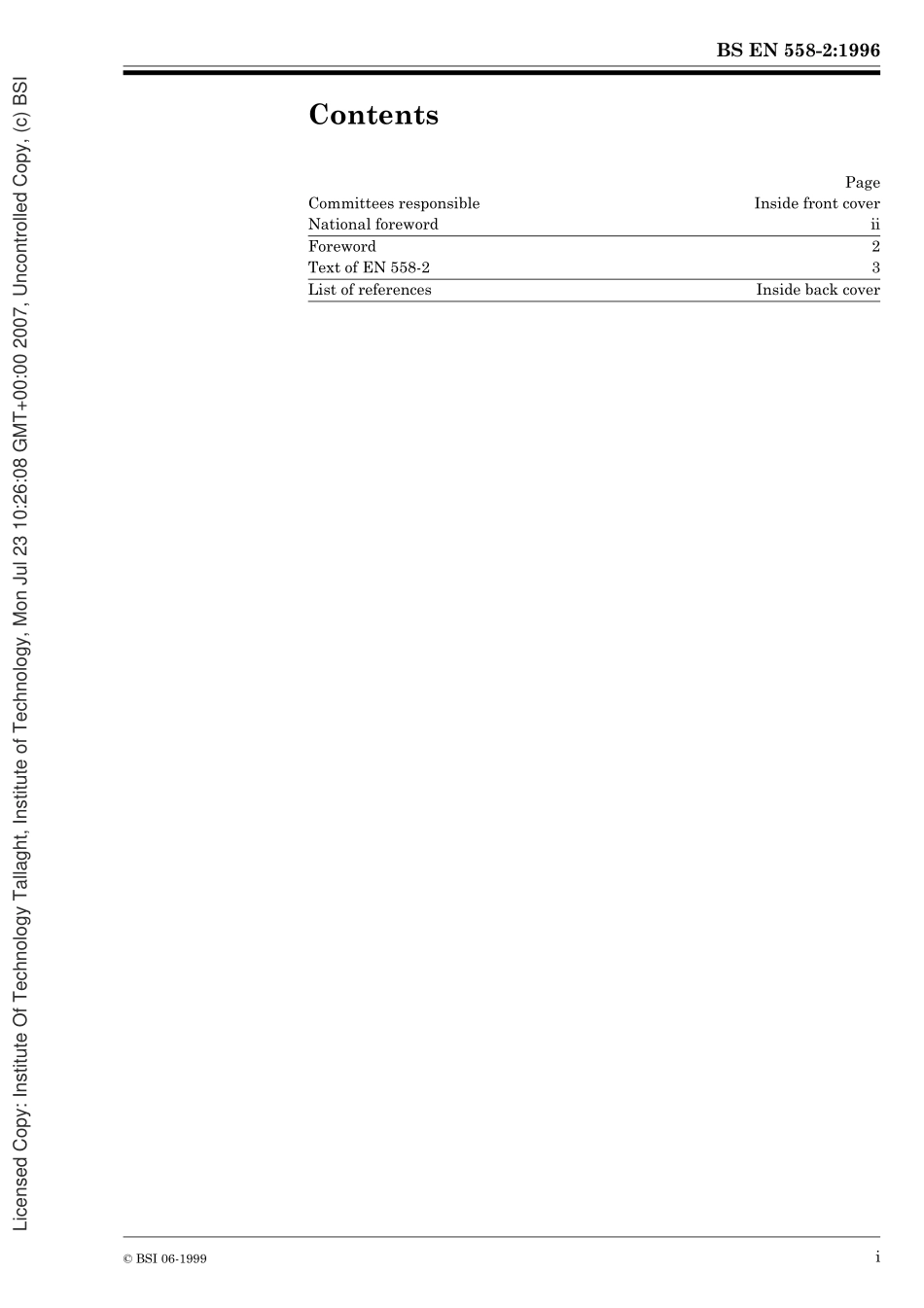 BS EN 558-2:1996

Contents

| | Page |
|---|---|
| Committees responsible | Inside front cover |
| National foreword | ii |
| Foreword | 2 |
| Text of EN 558-2 | 3 |
| List of references | Inside back cover |

Licensed Copy: Institute Of Technology Tallaght, Institute of Technology, Mon Jul 23 10:26:08 GMT+00:00 2007, Uncontrolled Copy, (c) BSI

© BSI 06-1999

i